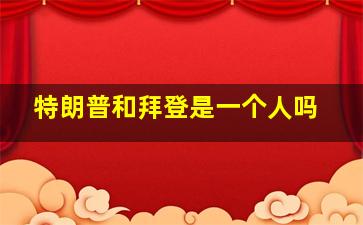 特朗普和拜登是一个人吗